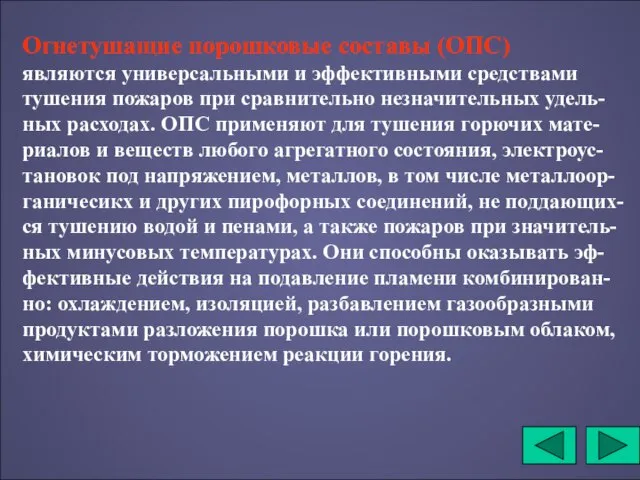 Огнетушащие порошковые составы (ОПС) являются универсальными и эффективными средствами тушения пожаров при сравнительно незначительных удельных расходах. ОПС применяют для тушения горючих материалов и веществ любого агрегатного состояния, электроустановок под напряжением, металлов, в том числе металлоорганичесикх и других пирофорных соединений, не поддающихся тушению водой и пенами, а также пожаров при значительных минусовых температурах. Они способны оказывать эффективные действия на подавление пламени комбинированно: охлаждением, изоляцией, разбавлением газообразными продуктами разложения порошка или порошковым облаком, химическим торможением реакции горения.